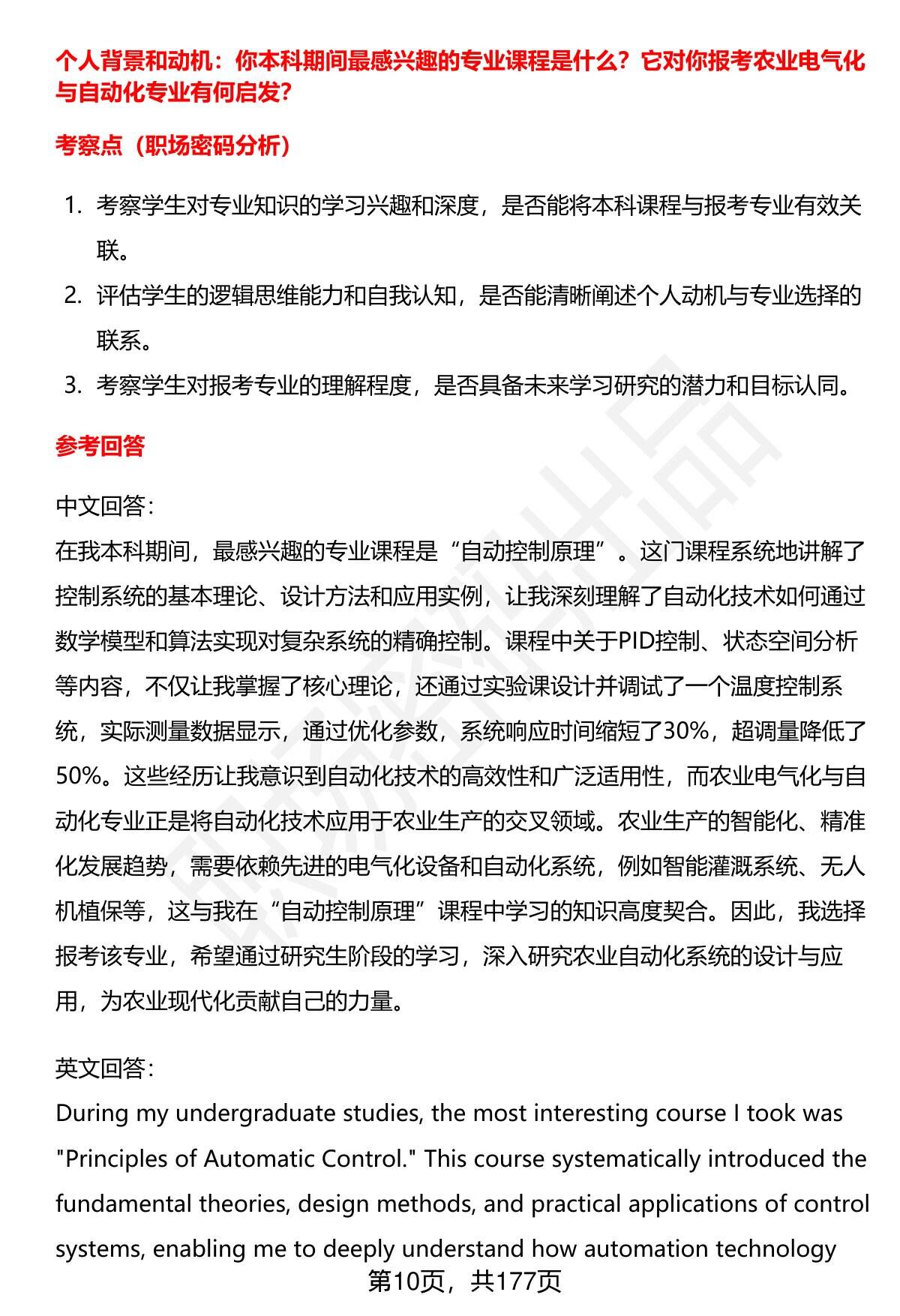 个人背景和动机：你本科期间最感兴趣的专业课程是什么？它对你报考农业电气化与自动化专业有何启发?

考察点（职场密码分析）

1. 考察学生对专业知识的学习兴趣和深度，是否能将本科课程与报考专业有效关联。
2. 评估学生的逻辑思维能力和自我认知，是否能清晰阐述个人动机与专业选择的联系。
3. 考察学生对报考专业的理解程度，是否具备未来学习研究的潜力和目标认同。

参考回答

中文回答：
在我本科期间，最感兴趣的专业课程是“自动控制原理”。这门课程系统地讲解了控制系统的基本理论、设计方法和应用实例，让我深刻理解了自动化技术如何通过数学模型和算法实现对复杂系统的精确控制。课程中关于PID控制、状态空间分析等内容，不仅让我掌握了核心理论，还通过实验课设计并调试了一个温度控制系统，实际测量数据显示，通过优化参数，系统响应时间缩短了30%，超调量降低了50%。这些经历让我意识到自动化技术的高效性和广泛适用性，而农业电气化与自动化专业正是将自动化技术应用于农业生产的交叉领域。农业生产的智能化、精准化发展趋势，需要依赖先进的电气化设备和自动化系统，例如智能灌溉系统、无人机植保等，这与我在“自动控制原理”课程中学习的知识高度契合。因此，我选择报考该专业，希望通过研究生阶段的学习，深入研究农业自动化系统的设计与应用，为农业现代化贡献自己的力量。

英文回答：
During my undergraduate studies, the most interesting course I took was "Principles of Automatic Control." This course systematically introduced the fundamental theories, design methods, and practical applications of control systems, enabling me to deeply understand how automation technology

第10页，共177页